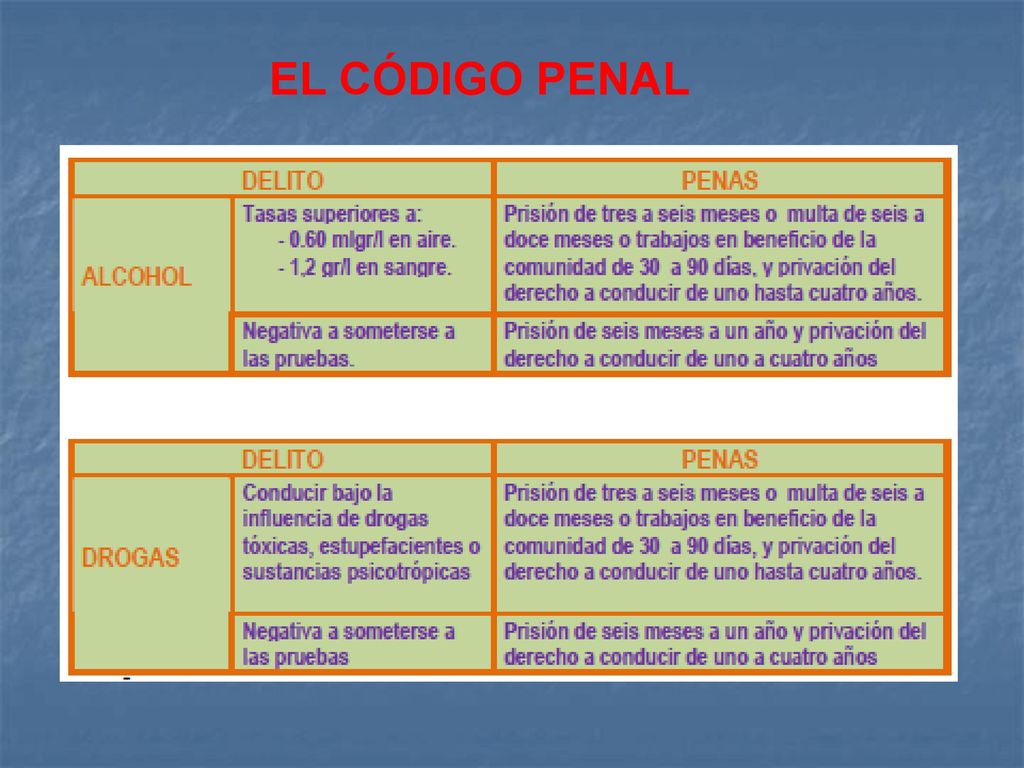 EL CÓDIGO PENAL

| DELITO | | PENAS |
|---|---|---|
| ALCOHOL | Tasas superiores a: - 0.60 mlgr/l en aire. - 1,2 gr/l en sangre. | Prisión de tres a seis meses o multa de seis a doce meses o trabajos en beneficio de la comunidad de 30 a 90 días, y privación del derecho a conducir de uno hasta cuatro años. |
| | Negativa a someterse a las pruebas. | Prisión de seis meses a un año y privación del derecho a conducir de uno a cuatro años |

| DELITO | | PENAS |
|---|---|---|
| DROGAS | Conducir bajo la influencia de drogas tóxicas, estupefacientes o sustancias psicotrópicas | Prisión de tres a seis meses o multa de seis a doce meses o trabajos en beneficio de la comunidad de 30 a 90 días, y privación del derecho a conducir de uno hasta cuatro años. |
| | Negativa a someterse a las pruebas | Prisión de seis meses a un año y privación del derecho a conducir de uno a cuatro años |